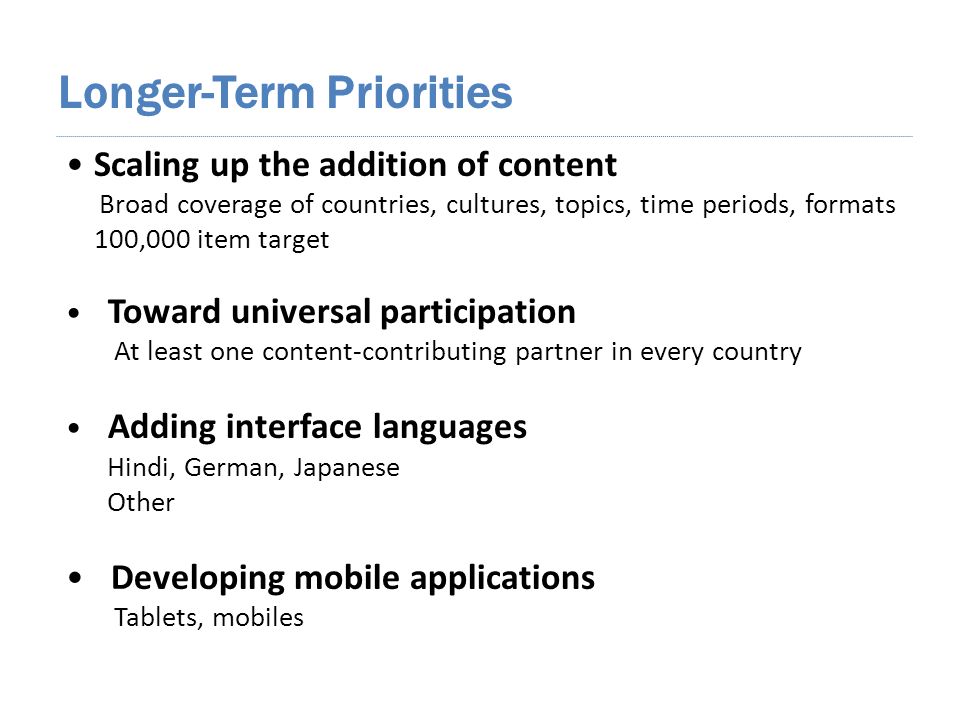 Longer-Term Priorities

• Scaling up the addition of content
Broad coverage of countries, cultures, topics, time periods, formats
100,000 item target

• Toward universal participation
At least one content-contributing partner in every country

• Adding interface languages
Hindi, German, Japanese
Other

• Developing mobile applications
Tablets, mobiles